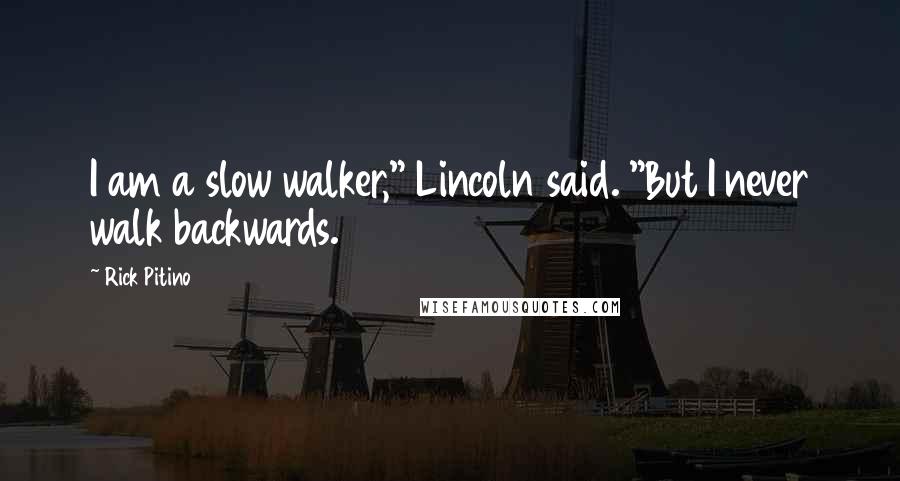 I am a slow walker," Lincoln said. "But I never walk backwards.

~ Rick Pitino

WISEFAMOUSQUOTES.COM